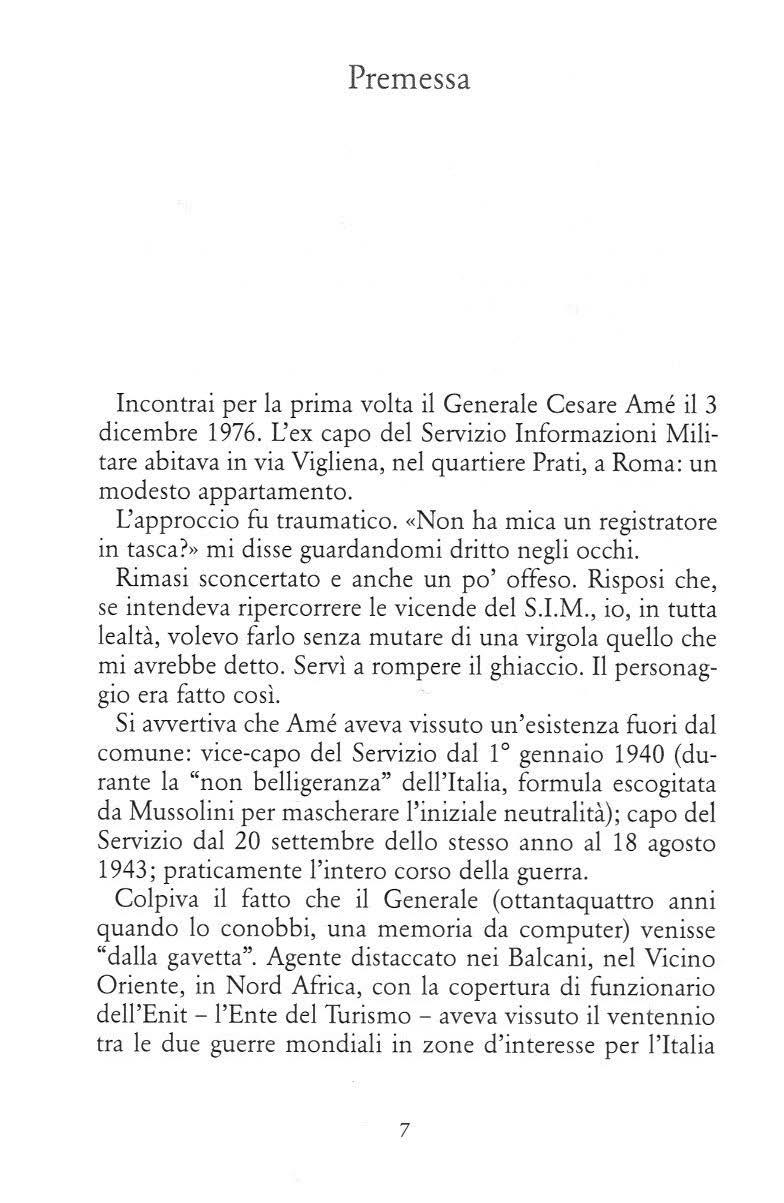 Premessa

Incontrai per la prima volta il Generale Cesare Amé il 3 dicembre 1976. L'ex capo del Servizio Informazioni Militare abitava in via Vigliena, nel quartiere Prati, a Roma: un modesto appartamento.

L'approccio fu traumatico. «Non ha mica un registratore in tasca?» mi disse guardandomi dritto negli occhi.

Rimasi sconcertato e anche un po' offeso. Risposi che, se intendeva ripercorrere le vicende del S.I.M., io, in tutta lealtà, volevo farlo senza mutare di una virgola quello che mi avrebbe detto. Servì a rompere il ghiaccio. Il personaggio era fatto così.

Si avvertiva che Amé aveva vissuto un'esistenza fuori dal comune: vice-capo del Servizio dal 1° gennaio 1940 (durante la "non belligeranza" dell'Italia, formula escogitata da Mussolini per mascherare l'iniziale neutralità); capo del Servizio dal 20 settembre dello stesso anno al 18 agosto 1943; praticamente l'intero corso della guerra.

Colpiva il fatto che il Generale (ottantaquattro anni quando lo conobbi, una memoria da computer) venisse "dalla gavetta". Agente distaccato nei Balcani, nel Vicino Oriente, in Nord Africa, con la copertura di funzionario dell'Enit – l'Ente del Turismo – aveva vissuto il ventennio tra le due guerre mondiali in zone d'interesse per l'Italia

7